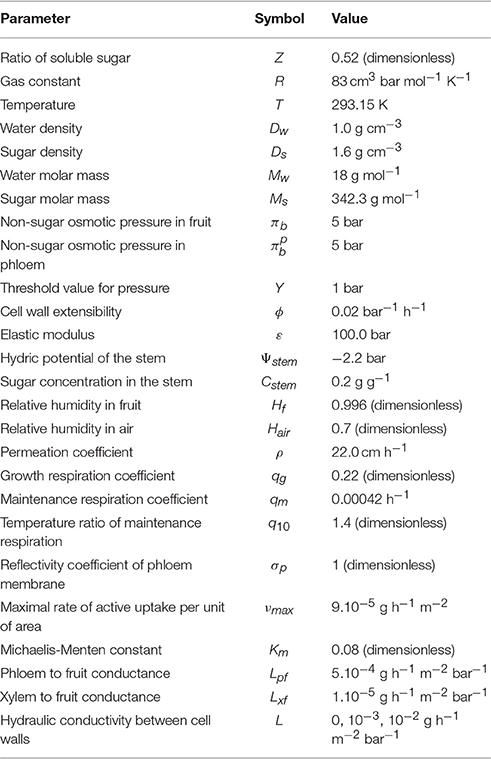 | Parameter | Symbol | Value |
|---|---|---|
| Ratio of soluble sugar | $Z$ | 0.52 (dimensionless) |
| Gas constant | $R$ | 83 $cm^3$ bar $mol^{-1}$ $K^{-1}$ |
| Temperature | $T$ | 293.15 K |
| Water density | $D_w$ | 1.0 g $cm^{-3}$ |
| Sugar density | $D_s$ | 1.6 g $cm^{-3}$ |
| Water molar mass | $M_w$ | 18 g $mol^{-1}$ |
| Sugar molar mass | $M_s$ | 342.3 g $mol^{-1}$ |
| Non-sugar osmotic pressure in fruit | $\pi_b$ | 5 bar |
| Non-sugar osmotic pressure in phloem | $\pi_b^p$ | 5 bar |
| Threshold value for pressure | $Y$ | 1 bar |
| Cell wall extensibility | $\phi$ | 0.02 $bar^{-1}$ $h^{-1}$ |
| Elastic modulus | $\varepsilon$ | 100.0 bar |
| Hydric potential of the stem | $\Psi_{stem}$ | −2.2 bar |
| Sugar concentration in the stem | $C_{stem}$ | 0.2 g $g^{-1}$ |
| Relative humidity in fruit | $H_f$ | 0.996 (dimensionless) |
| Relative humidity in air | $H_{air}$ | 0.7 (dimensionless) |
| Permeation coefficient | $\rho$ | 22.0 cm $h^{-1}$ |
| Growth respiration coefficient | $q_g$ | 0.22 (dimensionless) |
| Maintenance respiration coefficient | $q_m$ | 0.00042 $h^{-1}$ |
| Temperature ratio of maintenance respiration | $q_{10}$ | 1.4 (dimensionless) |
| Reflectivity coefficient of phloem membrane | $\sigma_p$ | 1 (dimensionless) |
| Maximal rate of active uptake per unit of area | $\nu_{max}$ | $9.10^{-5}$ g $h^{-1}$ $m^{-2}$ |
| Michaelis-Menten constant | $K_m$ | 0.08 (dimensionless) |
| Phloem to fruit conductance | $L_{pf}$ | $5.10^{-4}$ g $h^{-1}$ $m^{-2}$ $bar^{-1}$ |
| Xylem to fruit conductance | $L_{xf}$ | $1.10^{-5}$ g $h^{-1}$ $m^{-2}$ $bar^{-1}$ |
| Hydraulic conductivity between cell walls | $L$ | 0, $10^{-3}$, $10^{-2}$ g $h^{-1}$ $m^{-2}$ $bar^{-1}$ |